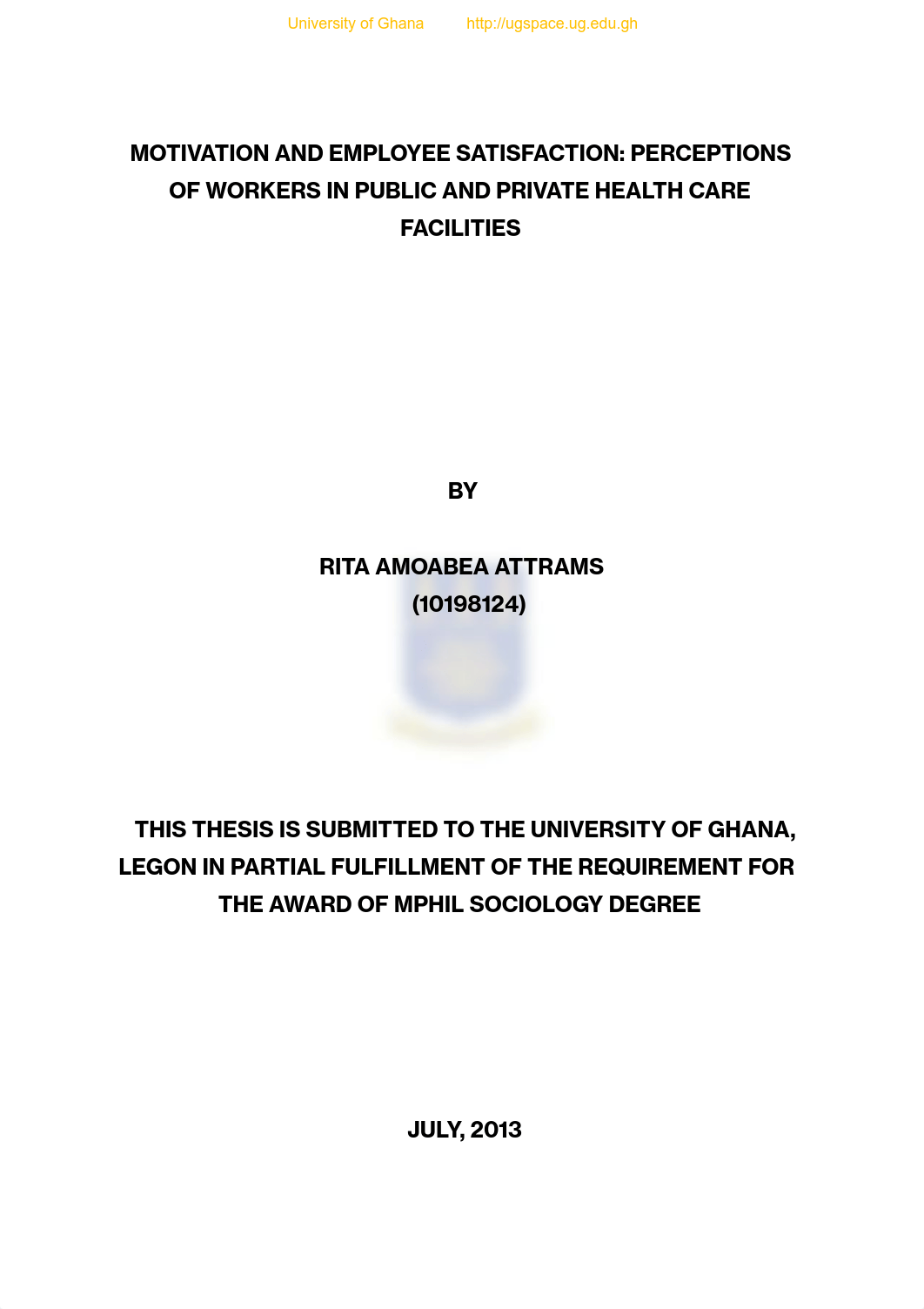 University of Ghana http://ugspace.ug.edu.gh

MOTIVATION AND EMPLOYEE SATISFACTION: PERCEPTIONS OF WORKERS IN PUBLIC AND PRIVATE HEALTH CARE FACILITIES

BY

RITA AMOABEA ATTRAMS
(10198124)

THIS THESIS IS SUBMITTED TO THE UNIVERSITY OF GHANA, LEGON IN PARTIAL FULFILLMENT OF THE REQUIREMENT FOR THE AWARD OF MPHIL SOCIOLOGY DEGREE

JULY, 2013